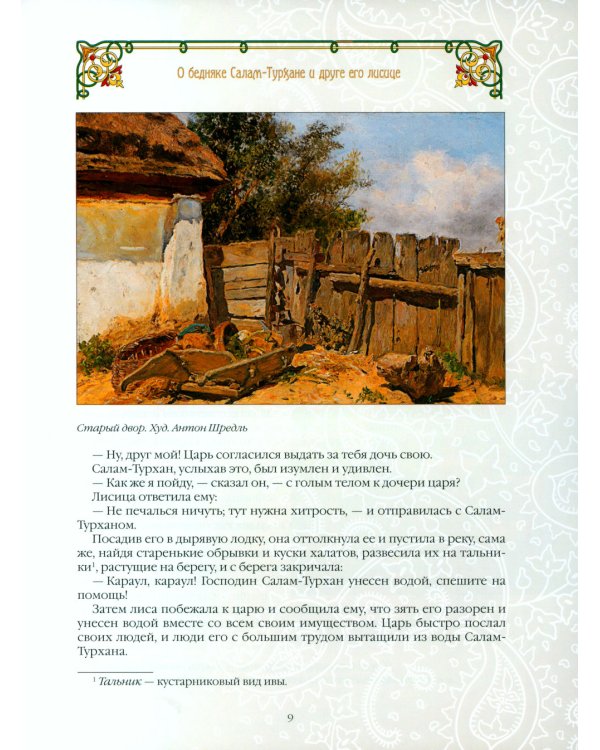 О бедняке Салам-Турхане и друге его лисице

Старый двор. Худ. Антон Шредль

— Ну, друг мой! Царь согласился выдать за тебя дочь свою.

Салам-Турхан, услыхав это, был изумлен и удивлен.

— Как же я пойду, — сказал он, — с голым телом к дочери царя?

Лисица ответила ему:

— Не печалься ничуть; тут нужна хитрость, — и отправилась с Салам-Турханом.

Посадив его в дырявую лодку, она оттолкнула ее и пустила в реку, сама же, найдя старенькие обрывки и куски халатов, развесила их на тальники$^1$, растущие на берегу, и с берега закричала:

— Караул, караул! Господин Салам-Турхан унесен водой, спешите на помощь!

Затем лиса побежала к царю и сообщила ему, что зять его разорен и унесен водой вместе со всем своим имуществом. Царь быстро послал своих людей, и люди его с большим трудом вытащили из воды Салам-Турхана.

$^1$ Тальник — кустарниковый вид ивы.

9